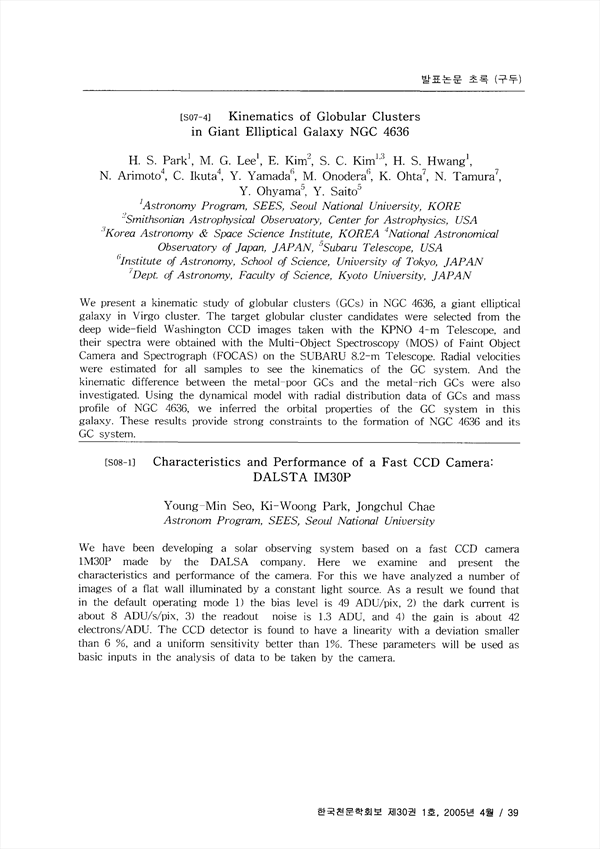 발표논문 초록 (구두)

[S07-4] Kinematics of Globular Clusters in Giant Elliptical Galaxy NGC 4636

H. S. Park$^1$, M. G. Lee$^1$, E. Kim$^2$, S. C. Kim$^{1,3}$, H. S. Hwang$^1$, N. Arimoto$^4$, C. Ikuta$^4$, Y. Yamada$^6$, M. Onodera$^6$, K. Ohta$^7$, N. Tamura$^7$, Y. Ohyama$^5$, Y. Saito$^5$

$^1$Astronomy Program, SEES, Seoul National University, KORE
$^2$Smithsonian Astrophysical Observatory, Center for Astrophysics, USA
$^3$Korea Astronomy & Space Science Institute, KOREA $^4$National Astronomical Observatory of Japan, JAPAN, $^5$Subaru Telescope, USA
$^6$Institute of Astronomy, School of Science, University of Tokyo, JAPAN
$^7$Dept. of Astronomy, Faculty of Science, Kyoto University, JAPAN

We present a kinematic study of globular clusters (GCs) in NGC 4636, a giant elliptical galaxy in Virgo cluster. The target globular cluster candidates were selected from the deep wide-field Washington CCD images taken with the KPNO 4-m Telescope, and their spectra were obtained with the Multi-Object Spectroscopy (MOS) of Faint Object Camera and Spectrograph (FOCAS) on the SUBARU 8.2-m Telescope. Radial velocities were estimated for all samples to see the kinematics of the GC system. And the kinematic difference between the metal-poor GCs and the metal-rich GCs were also investigated. Using the dynamical model with radial distribution data of GCs and mass profile of NGC 4636, we inferred the orbital properties of the GC system in this galaxy. These results provide strong constraints to the formation of NGC 4636 and its GC system.

[S08-1] Characteristics and Performance of a Fast CCD Camera: DALSTA IM30P

Young-Min Seo, Ki-Woong Park, Jongchul Chae
Astronom Program, SEES, Seoul National University

We have been developing a solar observing system based on a fast CCD camera 1M30P made by the DALSA company. Here we examine and present the characteristics and performance of the camera. For this we have analyzed a number of images of a flat wall illuminated by a constant light source. As a result we found that in the default operating mode 1) the bias level is 49 ADU/pix, 2) the dark current is about 8 ADU/s/pix, 3) the readout noise is 1.3 ADU, and 4) the gain is about 42 electrons/ADU. The CCD detector is found to have a linearity with a deviation smaller than 6 %, and a uniform sensitivity better than 1%. These parameters will be used as basic inputs in the analysis of data to be taken by the camera.

한국천문학회보 제30권 1호, 2005년 4월 / 39